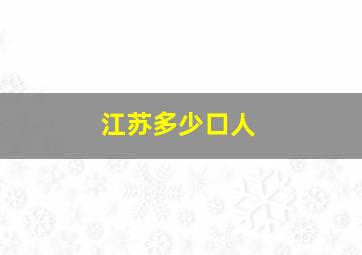 江苏多少口人